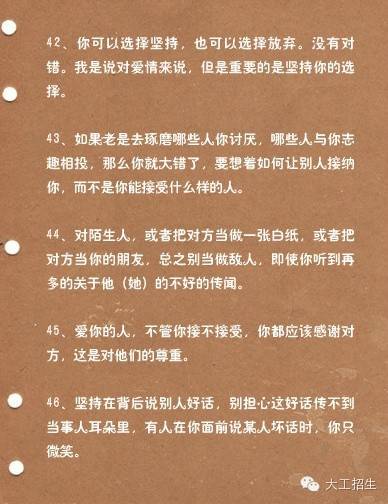 42、你可以选择坚持，也可以选择放弃。没有对错。我是说对爱情来说，但是重要的是坚持你的选择。

43、如果老是去琢磨哪些人你讨厌，哪些人与你志趣相投，那么你就大错了，要想着如何让别人接纳你，而不是你能接受什么样的人。

44、对陌生人，或者把对方当做一张白纸，或者把对方当你的朋友，总之别当做敌人，即使你听到再多的关于他（她）的不好的传闻。

45、爱你的人，不管你接不接受，你都应该感谢对方，这是对他们的尊重。

46、坚持在背后说别人好话，别担心这好话传不到当事人耳朵里，有人在你面前说某人坏话时，你只微笑。

大工招生